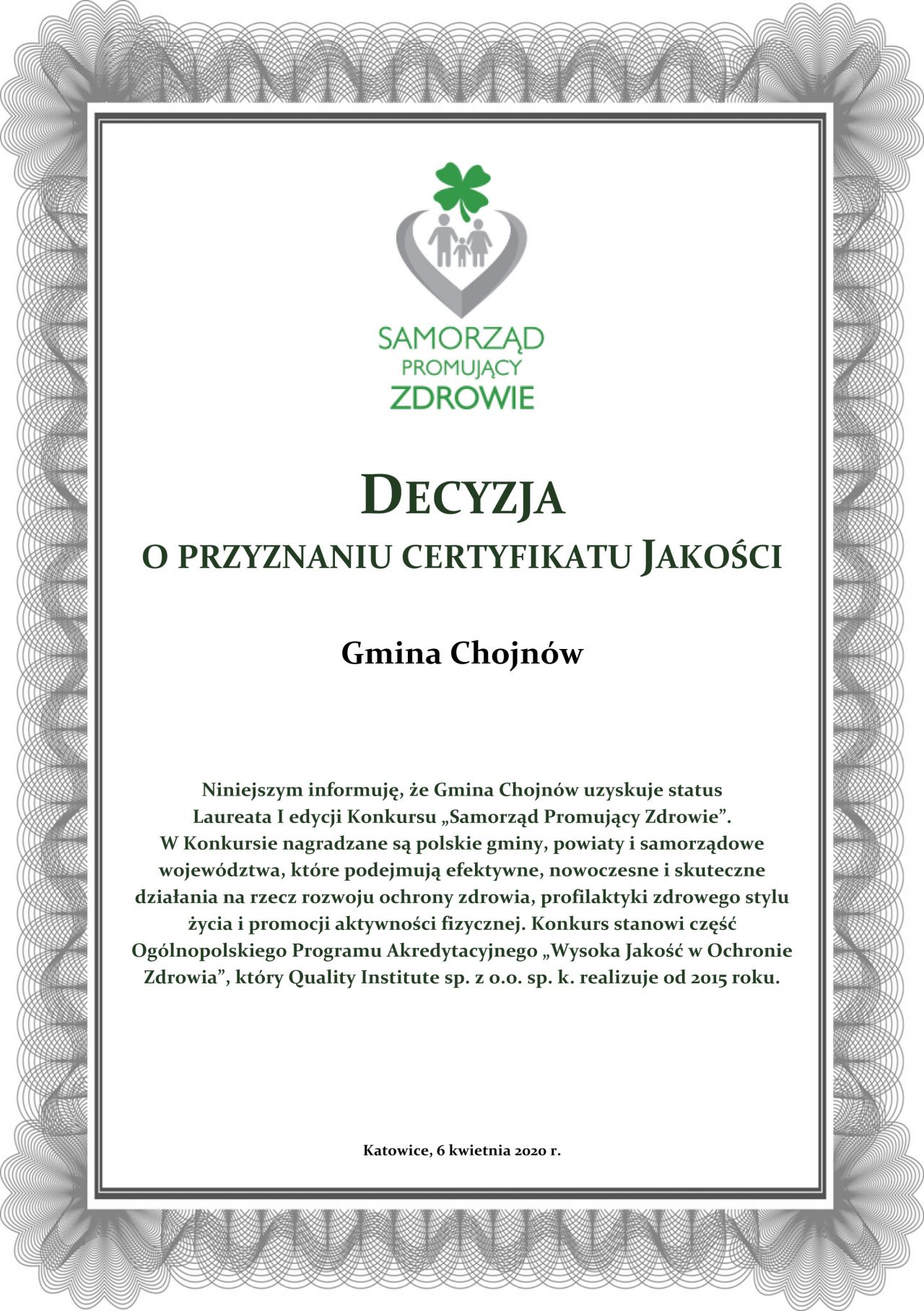 SAMORZĄD
PROMUJĄCY
ZDROWIE

DECYZJA
O PRZYZNANIU CERTYFIKATU JAKOŚCI

Gmina Chojnów

Niniejszym informuję, że Gmina Chojnów uzyskuje status Laureata I edycji Konkursu „Samorząd Promujący Zdrowie”. W Konkursie nagradzane są polskie gminy, powiaty i samorządowe województwa, które podejmują efektywne, nowoczesne i skuteczne działania na rzecz rozwoju ochrony zdrowia, profilaktyki zdrowego stylu życia i promocji aktywności fizycznej. Konkurs stanowi część Ogólnopolskiego Programu Akredytacyjnego „Wysoka Jakość w Ochronie Zdrowia”, który Quality Institute sp. z o.o. sp. k. realizuje od 2015 roku.

Katowice, 6 kwietnia 2020 r.